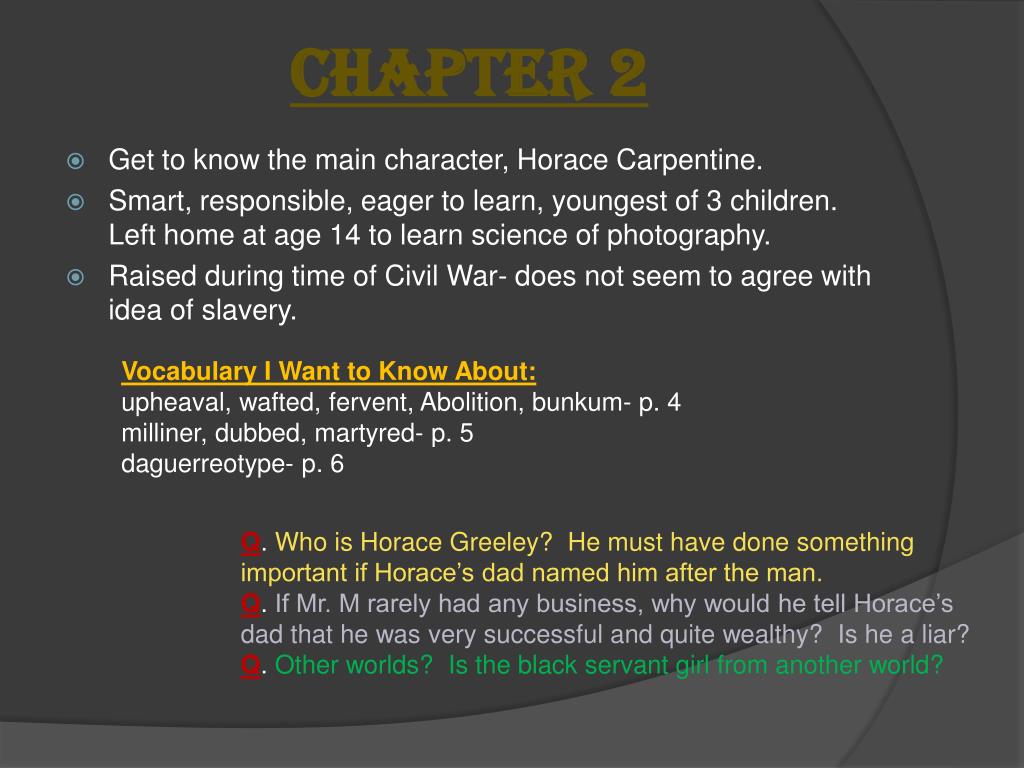 CHAPTER 2

Get to know the main character, Horace Carpentine.

Smart, responsible, eager to learn, youngest of 3 children. Left home at age 14 to learn science of photography.

Raised during time of Civil War- does not seem to agree with idea of slavery.

Vocabulary I Want to Know About:
upheaval, wafted, fervent, Abolition, bunkum- p. 4
milliner, dubbed, martyred- p. 5
daguerreotype- p. 6

Q. Who is Horace Greeley? He must have done something important if Horace's dad named him after the man.
Q. If Mr. M rarely had any business, why would he tell Horace's dad that he was very successful and quite wealthy? Is he a liar?
Q. Other worlds? Is the black servant girl from another world?